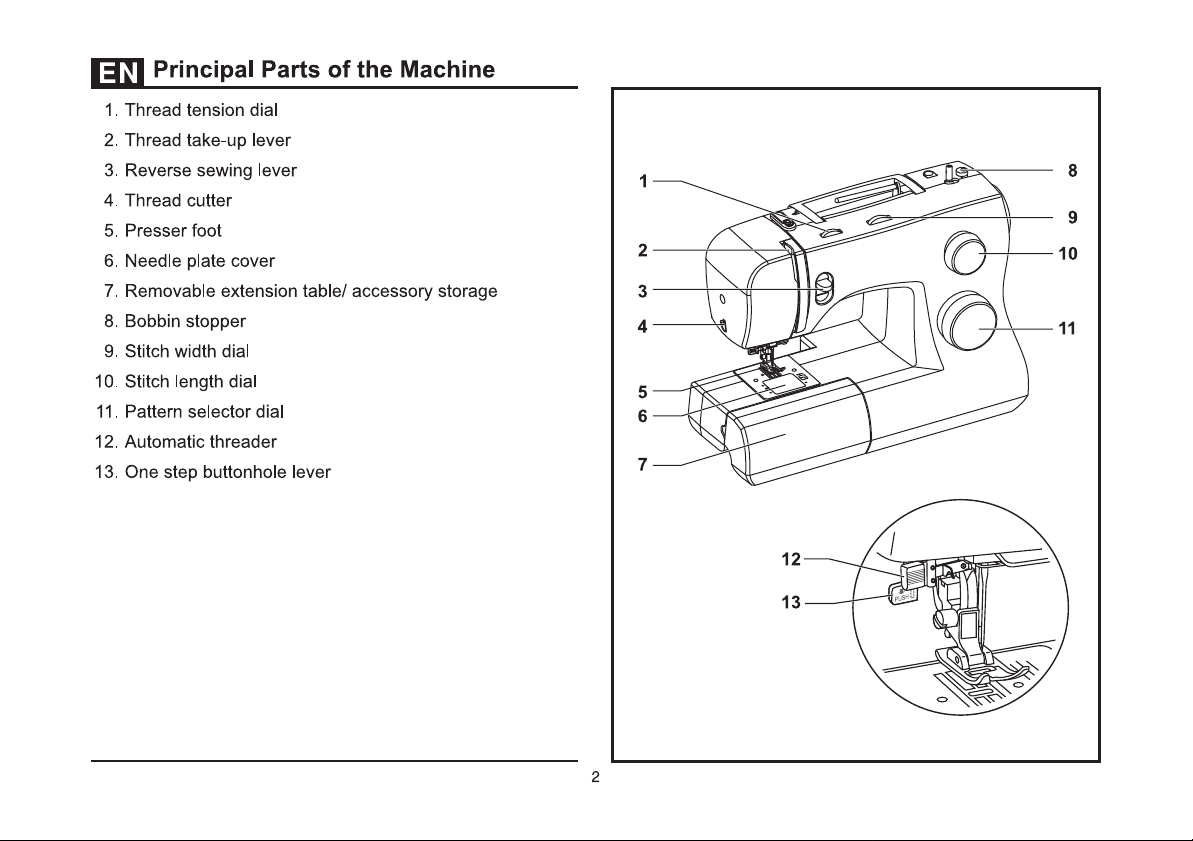 EN Principal Parts of the Machine

1. Thread tension dial
2. Thread take-up lever
3. Reverse sewing lever
4. Thread cutter
5. Presser foot
6. Needle plate cover
7. Removable extension table/ accessory storage
8. Bobbin stopper
9. Stitch width dial
10. Stitch length dial
11. Pattern selector dial
12. Automatic threader
13. One step buttonhole lever

1
2
3
4
5
6
7
8
9
10
11
12
13
PUSH

2